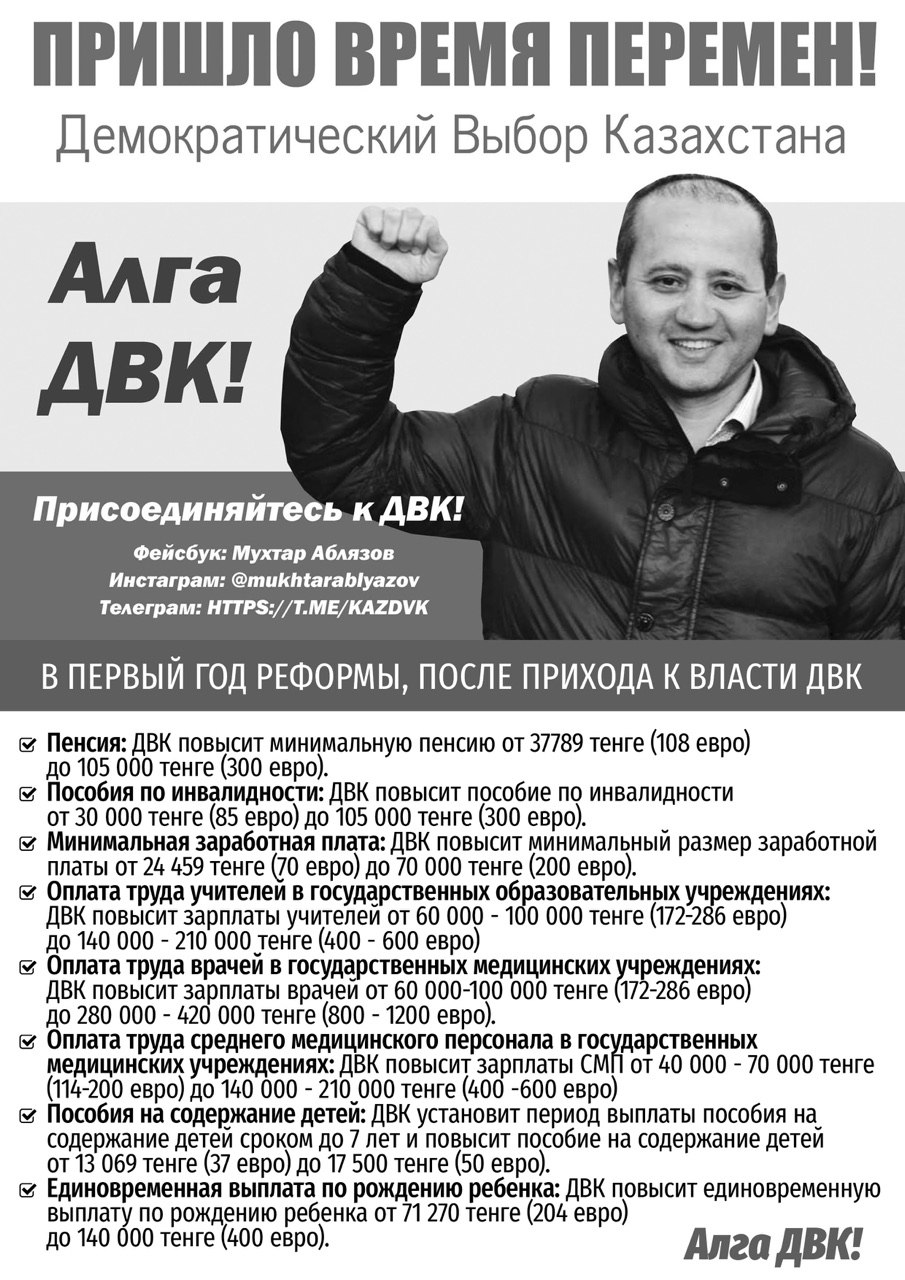 ПРИШЛО ВРЕМЯ ПЕРЕМЕН!

Демократический Выбор Казахстана

Алга ДВК!

Присоединяйтесь к ДВК!

Фейсбук: Мухтар Аблязов
Инстаграм: @mukhtarablyazov
Телеграм: HTTPS://T.ME/KAZDVK

В ПЕРВЫЙ ГОД РЕФОРМЫ, ПОСЛЕ ПРИХОДА К ВЛАСТИ ДВК

Пенсия: ДВК повысит минимальную пенсию от 37789 тенге (108 евро) до 105 000 тенге (300 евро).

Пособия по инвалидности: ДВК повысит пособие по инвалидности от 30 000 тенге (85 евро) до 105 000 тенге (300 евро).

Минимальная заработная плата: ДВК повысит минимальный размер заработной платы от 24 459 тенге (70 евро) до 70 000 тенге (200 евро).

Оплата труда учителей в государственных образовательных учреждениях: ДВК повысит зарплаты учителей от 60 000 - 100 000 тенге (172-286 евро) до 140 000 - 210 000 тенге (400 - 600 евро)

Оплата труда врачей в государственных медицинских учреждениях: ДВК повысит зарплаты врачей от 60 000-100 000 тенге (172-286 евро) до 280 000 - 420 000 тенге (800 - 1200 евро).

Оплата труда среднего медицинского персонала в государственных медицинских учреждениях: ДВК повысит зарплаты СМП от 40 000 - 70 000 тенге (114-200 евро) до 140 000 - 210 000 тенге (400 -600 евро)

Пособия на содержание детей: ДВК установит период выплаты пособия на содержание детей сроком до 7 лет и повысит пособие на содержание детей от 13 069 тенге (37 евро) до 17 500 тенге (50 евро).

Единовременная выплата по рождению ребенка: ДВК повысит единовременную выплату по рождению ребенка от 71 270 тенге (204 евро) до 140 000 тенге (400 евро).

Алга ДВК!